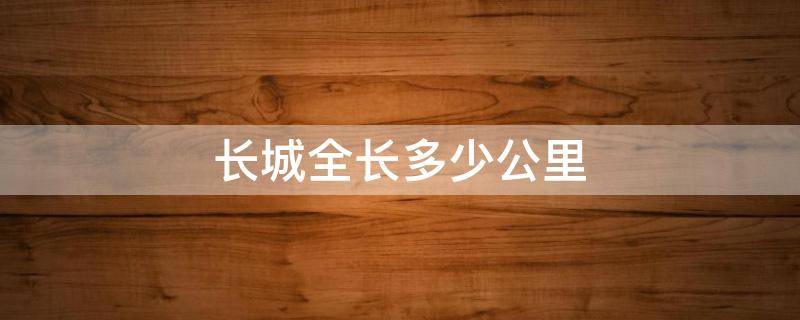 长城全长多少公里